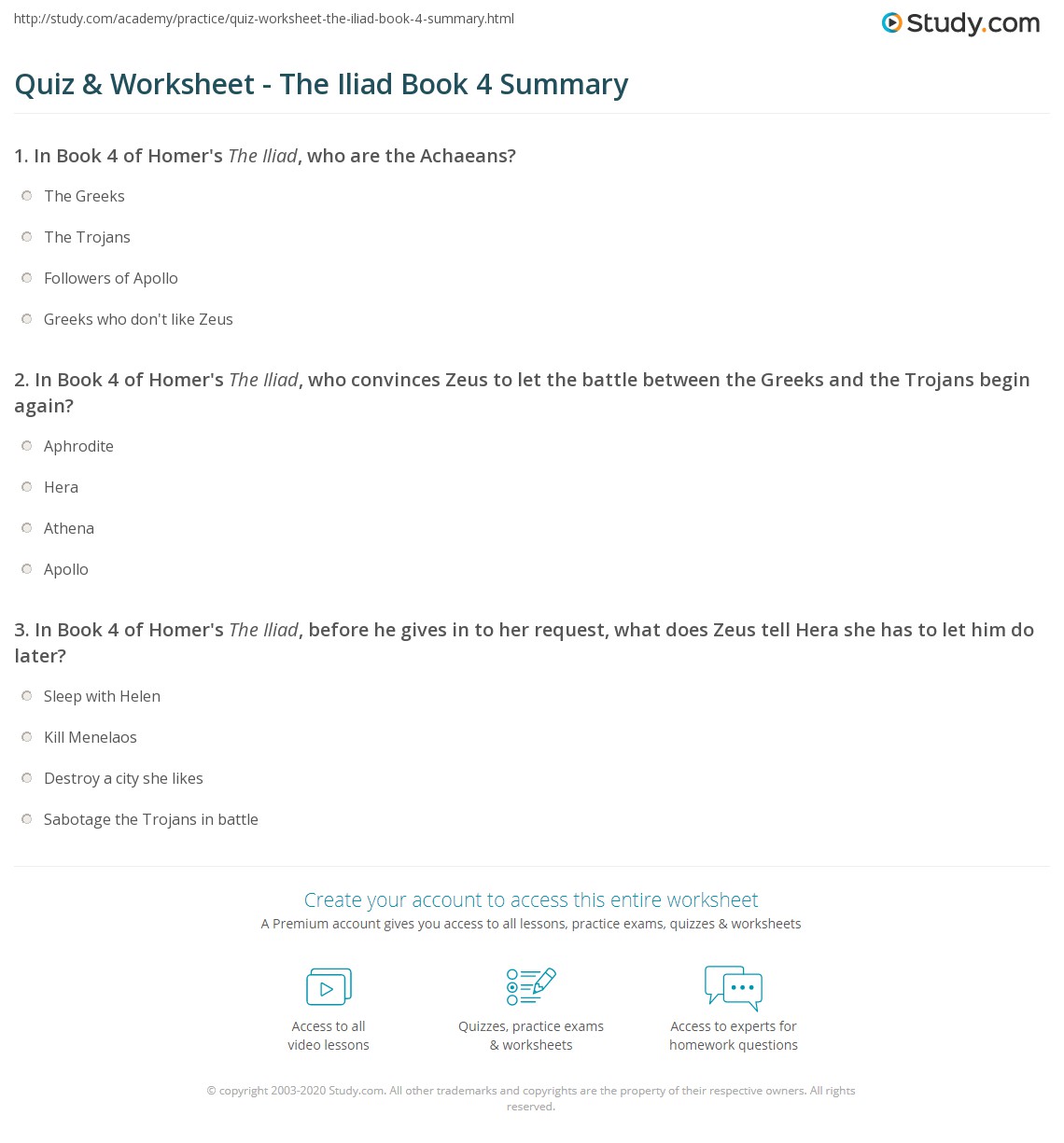 http://study.com/academy/practice/quiz-worksheet-the-iliad-book-4-summary.html

Study.com

Quiz & Worksheet - The Iliad Book 4 Summary

1. In Book 4 of Homer's The Iliad, who are the Achaeans?

The Greeks

The Trojans

Followers of Apollo

Greeks who don't like Zeus

2. In Book 4 of Homer's The Iliad, who convinces Zeus to let the battle between the Greeks and the Trojans begin again?

Aphrodite

Hera

Athena

Apollo

3. In Book 4 of Homer's The Iliad, before he gives in to her request, what does Zeus tell Hera she has to let him do later?

Sleep with Helen

Kill Menelaos

Destroy a city she likes

Sabotage the Trojans in battle

Create your account to access this entire worksheet

A Premium account gives you access to all lessons, practice exams, quizzes & worksheets

Access to all video lessons

Quizzes, practice exams & worksheets

Access to experts for homework questions

© copyright 2003-2020 Study.com. All other trademarks and copyrights are the property of their respective owners. All rights reserved.